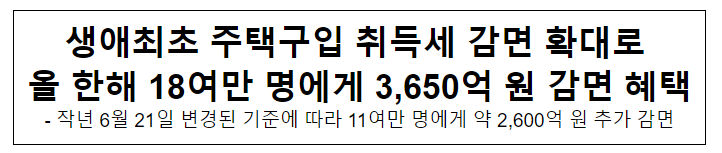 생애최초 주택구입 취득세 감면 확대로
올 한해 18여만 명에게 3,650억 원 감면 혜택

- 작년 6월 21일 변경된 기준에 따라 11여만 명에게 약 2,600억 원 추가 감면